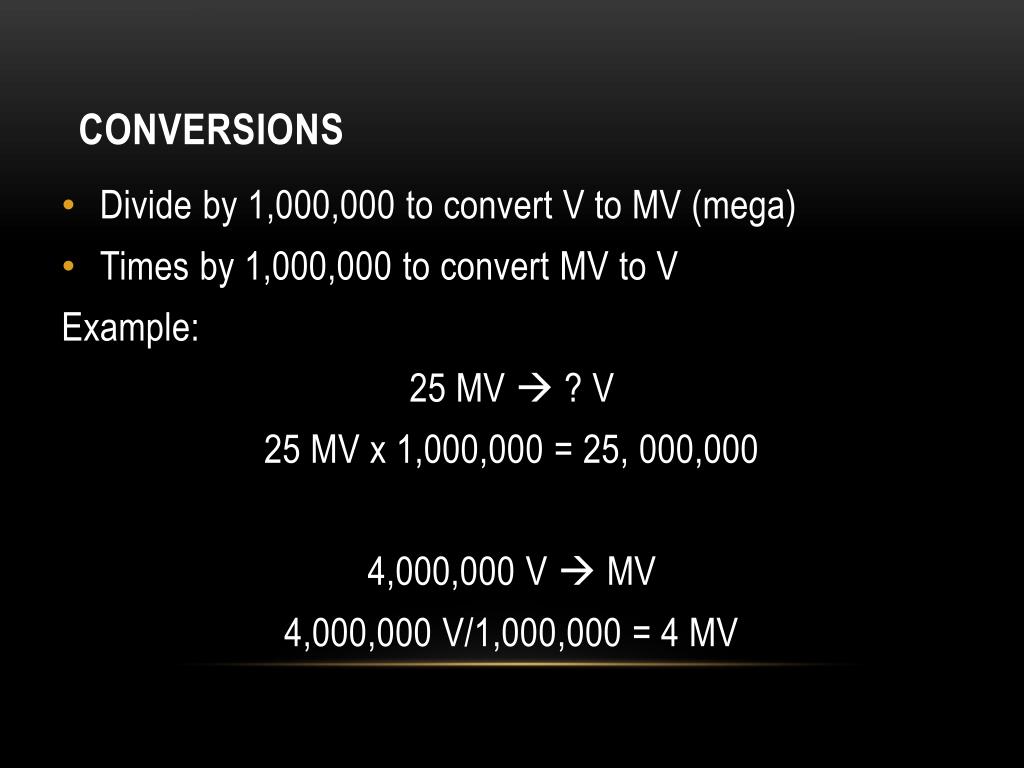 CONVERSIONS

• Divide by 1,000,000 to convert V to MV (mega)
• Times by 1,000,000 to convert MV to V

Example:

25 MV → ? V

25 MV x 1,000,000 = 25, 000,000

4,000,000 V → MV

4,000,000 V/1,000,000 = 4 MV